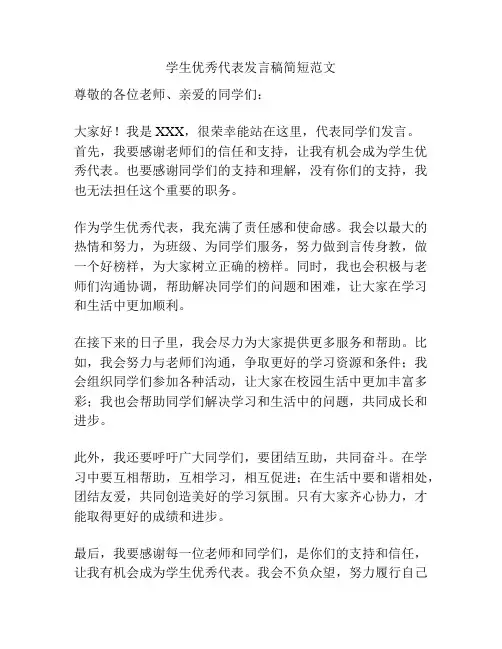 学生优秀代表发言稿简短范文

尊敬的各位老师、亲爱的同学们：

大家好！我是 XXX，很荣幸能站在这里，代表同学们发言。首先，我要感谢老师们的信任和支持，让我有机会成为学生优秀代表。也要感谢同学们的支持和理解，没有你们的支持，我也无法担任这个重要的职务。

作为学生优秀代表，我充满了责任感和使命感。我会以最大的热情和努力，为班级、为同学们服务，努力做到言传身教，做一个好榜样，为大家树立正确的榜样。同时，我也会积极与老师们沟通协调，帮助解决同学们的问题和困难，让大家在学习和生活中更加顺利。

在接下来的日子里，我会尽力为大家提供更多服务和帮助。比如，我会努力与老师们沟通，争取更好的学习资源和条件；我会组织同学们参加各种活动，让大家在校园生活中更加丰富多彩；我也会帮助同学们解决学习和生活中的问题，共同成长和进步。

此外，我还要呼吁广大同学们，要团结互助，共同奋斗。在学习中要互相帮助，互相学习，相互促进；在生活中要和谐相处，团结友爱，共同创造美好的学习氛围。只有大家齐心协力，才能取得更好的成绩和进步。

最后，我要感谢每一位老师和同学们，是你们的支持和信任，让我有机会成为学生优秀代表。我会不负众望，努力履行自己